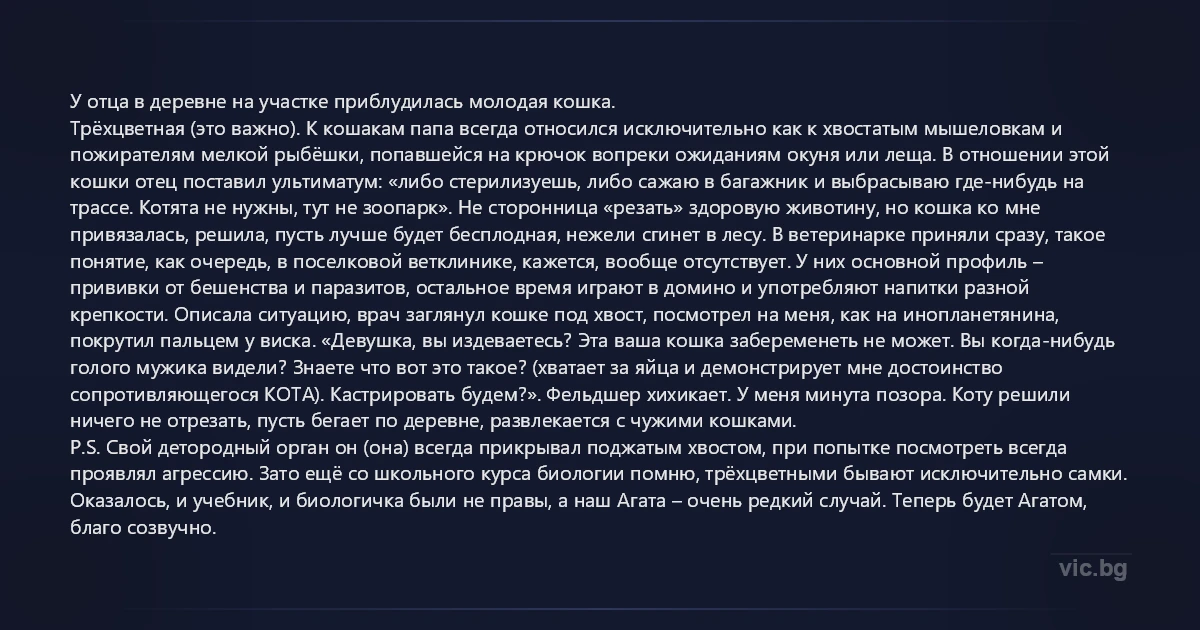 У отца в деревне на участке приблудилась молодая кошка.
Трёхцветная (это важно). К кошакам папа всегда относился исключительно как к хвостатым мышеловкам и пожирателям мелкой рыбёшки, попавшейся на крючок вопреки ожиданиям окуня или леща. В отношении этой кошки отец поставил ультиматум: «либо стерилизуешь, либо сажаю в багажник и выбрасываю где-нибудь на трассе. Котята не нужны, тут не зоопарк». Не сторонница «резать» здоровую животину, но кошка ко мне привязалась, решила, пусть лучше будет бесплодная, нежели сгинет в лесу. В ветеринарке приняли сразу, такое понятие, как очередь, в поселковой ветклинике, кажется, вообще отсутствует. У них основной профиль – прививки от бешенства и паразитов, остальное время играют в домино и употребляют напитки разной крепкости. Описала ситуацию, врач заглянул кошке под хвост, посмотрел на меня, как на инопланетянина, покрутил пальцем у виска. «Девушка, вы издеваетесь? Эта ваша кошка забеременеть не может. Вы когда-нибудь голого мужика видели? Знаете что вот это такое? (хватает за яйца и демонстрирует мне достоинство сопротивляющегося КОТА). Кастрировать будем?». Фельдшер хихикает. У меня минута позора. Коту решили ничего не отрезать, пусть бегает по деревне, развлекается с чужими кошками.
P.S. Свой детородный орган он (она) всегда прикрывал поджатым хвостом, при попытке посмотреть всегда проявлял агрессию. Зато ещё со школьного курса биологии помню, трёхцветными бывают исключительно самки. Оказалось, и учебник, и биологичка были не правы, а наш Агата – очень редкий случай. Теперь будет Агатом, благо созвучно.

vic.bg